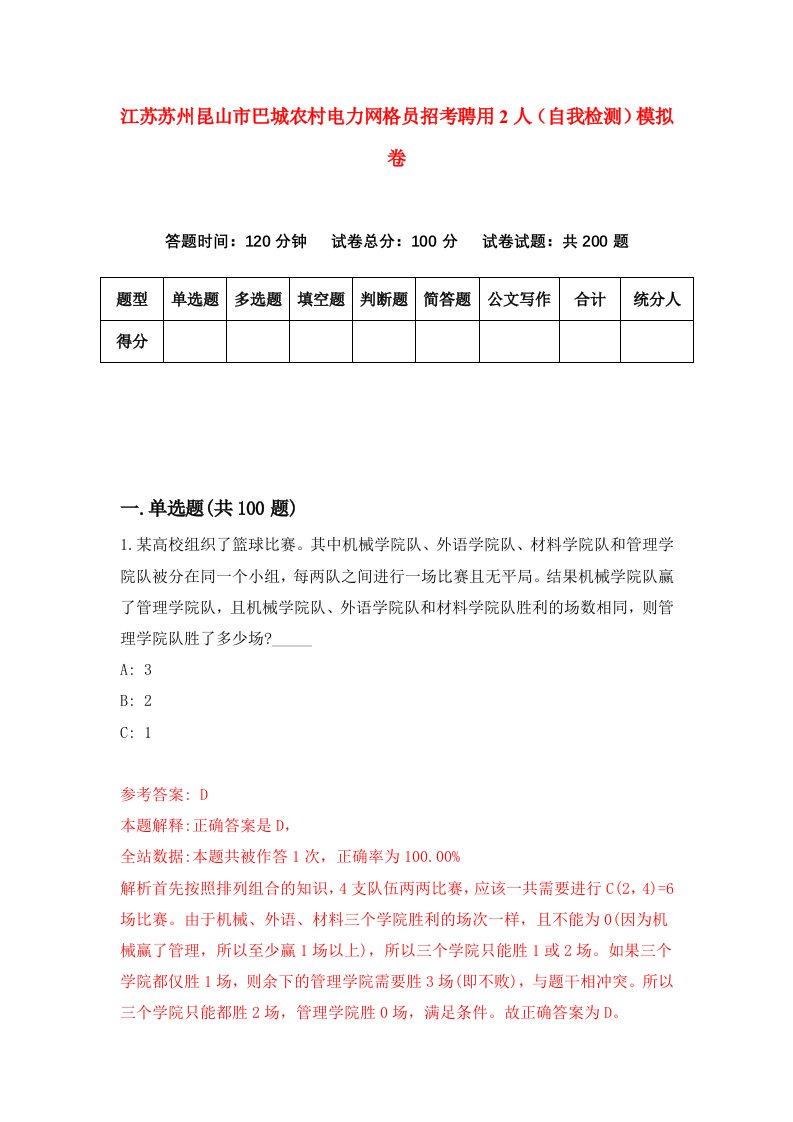 江苏苏州昆山市巴城农村电力网格员招考聘用2人（自我检测）模拟卷

答题时间：120分钟　试卷总分：100分　试卷试题：共200题

| 题型 | 单选题 | 多选题 | 填空题 | 判断题 | 简答题 | 公文写作 | 合计 | 统分人 |
|---|---|---|---|---|---|---|---|---|
| 得分 | | | | | | | | |

一.单选题(共100题)

1.某高校组织了篮球比赛。其中机械学院队、外语学院队、材料学院队和管理学院队被分在同一个小组，每两队之间进行一场比赛且无平局。结果机械学院队赢了管理学院队，且机械学院队、外语学院队和材料学院队胜利的场数相同，则管理学院队胜了多少场?_____

A: 3

B: 2

C: 1

参考答案: D

本题解释:正确答案是D,

全站数据:本题共被作答1次，正确率为100.00%

解析首先按照排列组合的知识，4支队伍两两比赛，应该一共需要进行C(2，4)=6场比赛。由于机械、外语、材料三个学院胜利的场次一样，且不能为0(因为机械赢了管理，所以至少赢1场以上)，所以三个学院只能胜1或2场。如果三个学院都仅胜1场，则余下的管理学院需要胜3场(即不败)，与题干相冲突。所以三个学院只能都胜2场，管理学院胜0场，满足条件。故正确答案为D。